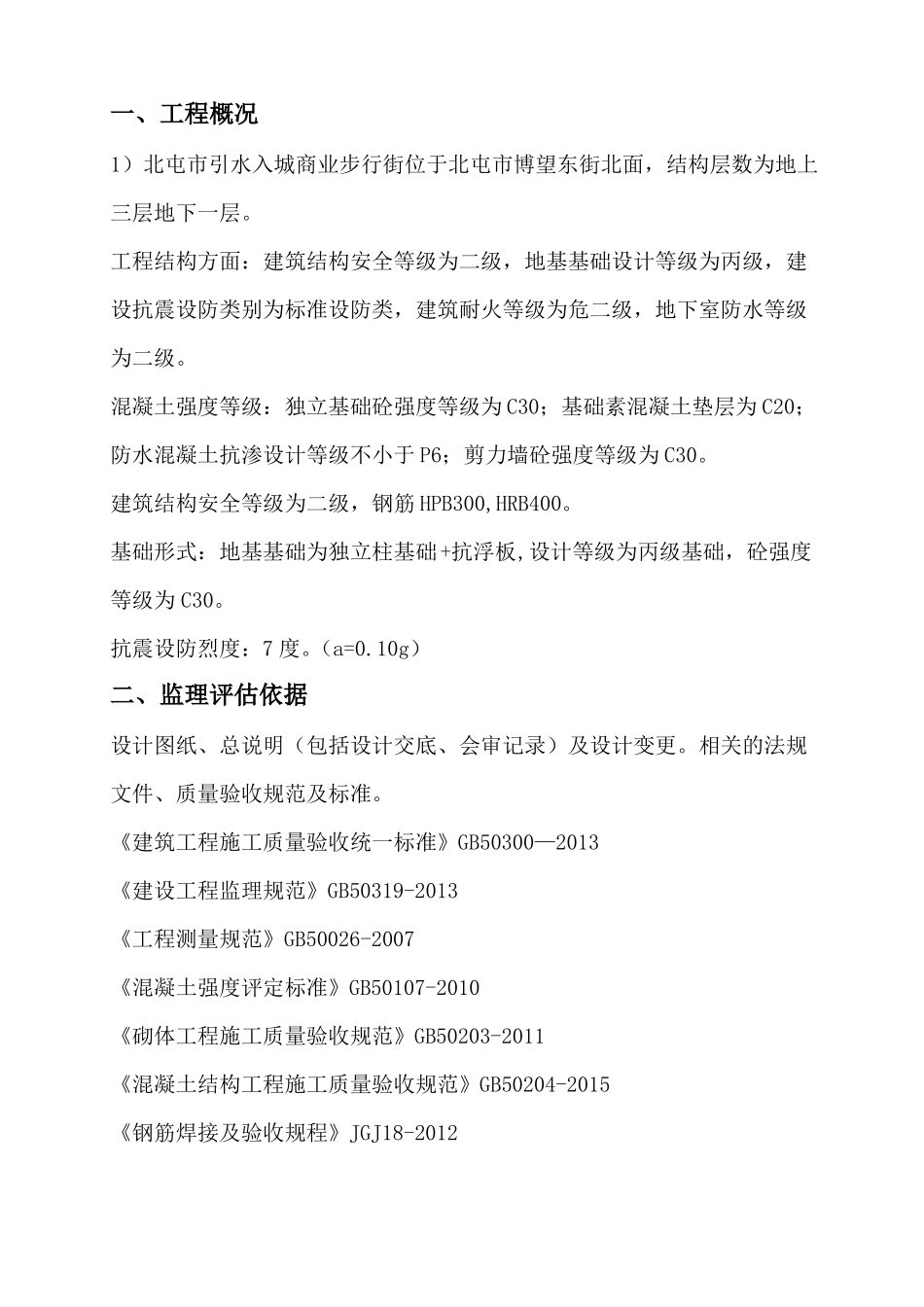 一、工程概况

1）北屯市引水入城商业步行街位于北屯市博望东街北面，结构层数为地上三层地下一层。

工程结构方面：建筑结构安全等级为二级，地基基础设计等级为丙级，建设抗震设防类别为标准设防类，建筑耐火等级为危二级，地下室防水等级为二级。

混凝土强度等级：独立基础砼强度等级为C30；基础素混凝土垫层为C20；防水混凝土抗渗设计等级不小于P6；剪力墙砼强度等级为C30。

建筑结构安全等级为二级，钢筋HPB300,HRB400。

基础形式：地基基础为独立柱基础+抗浮板,设计等级为丙级基础，砼强度等级为C30。

抗震设防烈度：7度。（a=0.10g）

二、监理评估依据

设计图纸、总说明（包括设计交底、会审记录）及设计变更。相关的法规文件、质量验收规范及标准。

《建筑工程施工质量验收统一标准》GB50300—2013

《建设工程监理规范》GB50319-2013

《工程测量规范》GB50026-2007

《混凝土强度评定标准》GB50107-2010

《砌体工程施工质量验收规范》GB50203-2011

《混凝土结构工程施工质量验收规范》GB50204-2015

《钢筋焊接及验收规程》JGJ18-2012